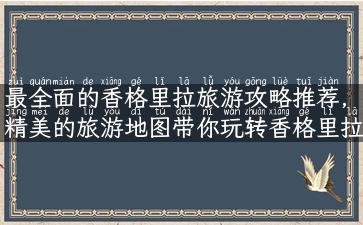 zuì quánmiàn de xiāng gé lǐ lā lǚ yóu gōng lüè tuī jiàn
最全面的香格里拉旅游攻略推荐，
jīng měi de lǚ yóu dì tú dài nǐ wán zhuǎn xiāng gé lǐ lā
精美的旅游地图带你玩转香格里拉